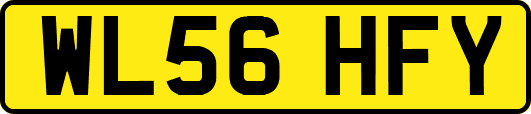 WL56 HFY